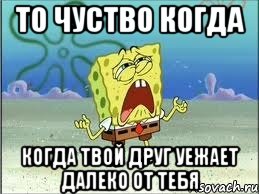 ТО ЧУСТВО КОГДА

КОГДА ТВОЙ ДРУГ УЕЖАЕТ ДАЛЕКО ОТ ТЕБЯ

sovach.ru